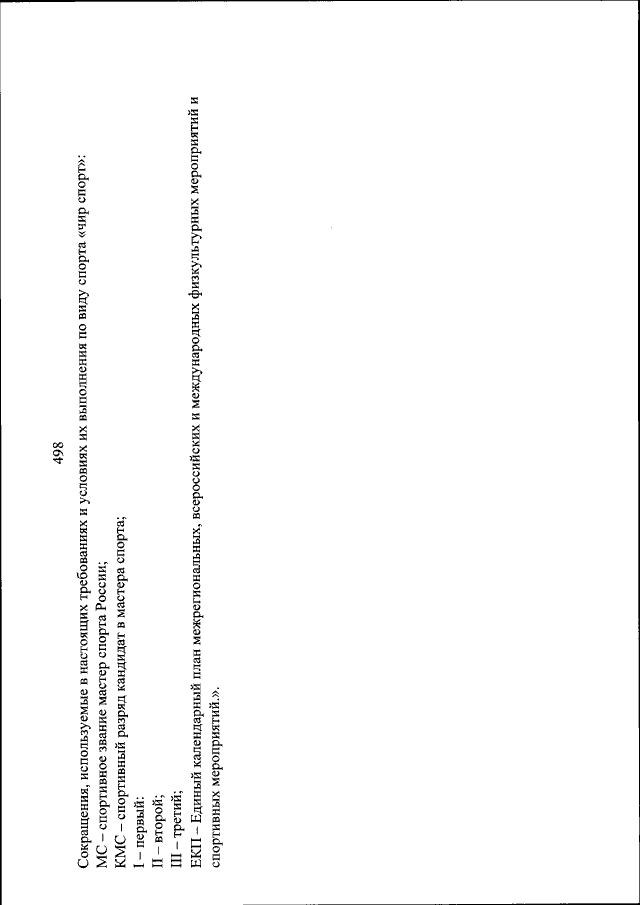 498

Сокращения, используемые в настоящих требованиях и условиях их выполнения по виду спорта «чир спорт»:
МС – спортивное звание мастер спорта России;
КМС – спортивный разряд кандидат в мастера спорта;
I – первый:
II – второй;
III – третий;
ЕКП – Единый календарный план межрегиональных, всероссийских и международных физкультурных мероприятий и спортивных мероприятий.».